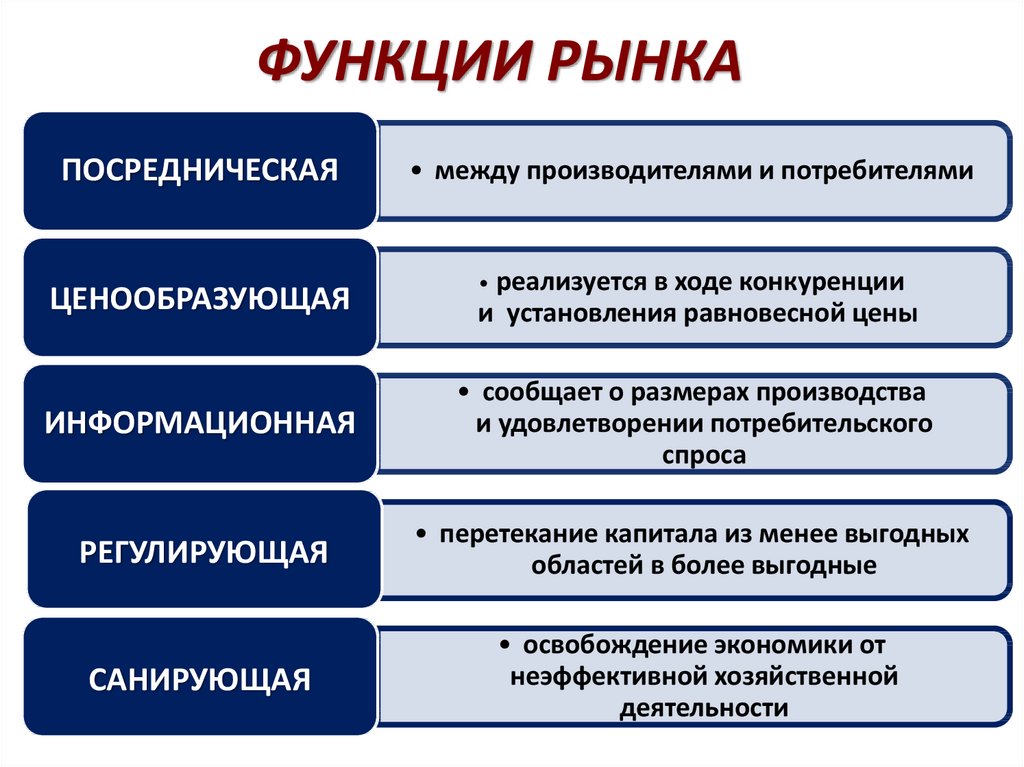 ФУНКЦИИ РЫНКА

ПОСРЕДНИЧЕСКАЯ

• между производителями и потребителями

ЦЕНООБРАЗУЮЩАЯ

• реализуется в ходе конкуренции и установления равновесной цены

ИНФОРМАЦИОННАЯ

• сообщает о размерах производства и удовлетворении потребительского спроса

РЕГУЛИРУЮЩАЯ

• перетекание капитала из менее выгодных областей в более выгодные

САНИРУЮЩАЯ

• освобождение экономики от неэффективной хозяйственной деятельности